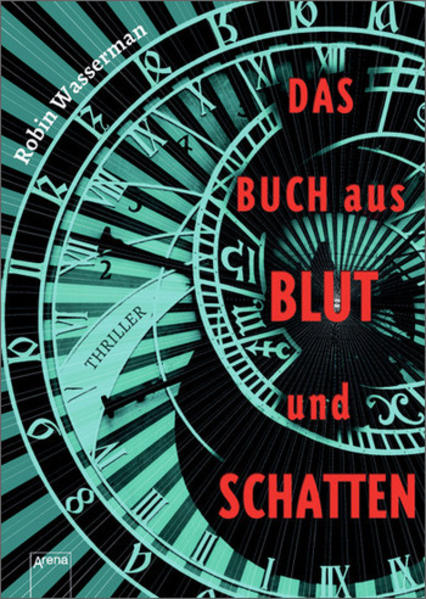 Robin Wasserman

DAS BUCH aus BLUT und SCHATTEN

THRILLER

Arena